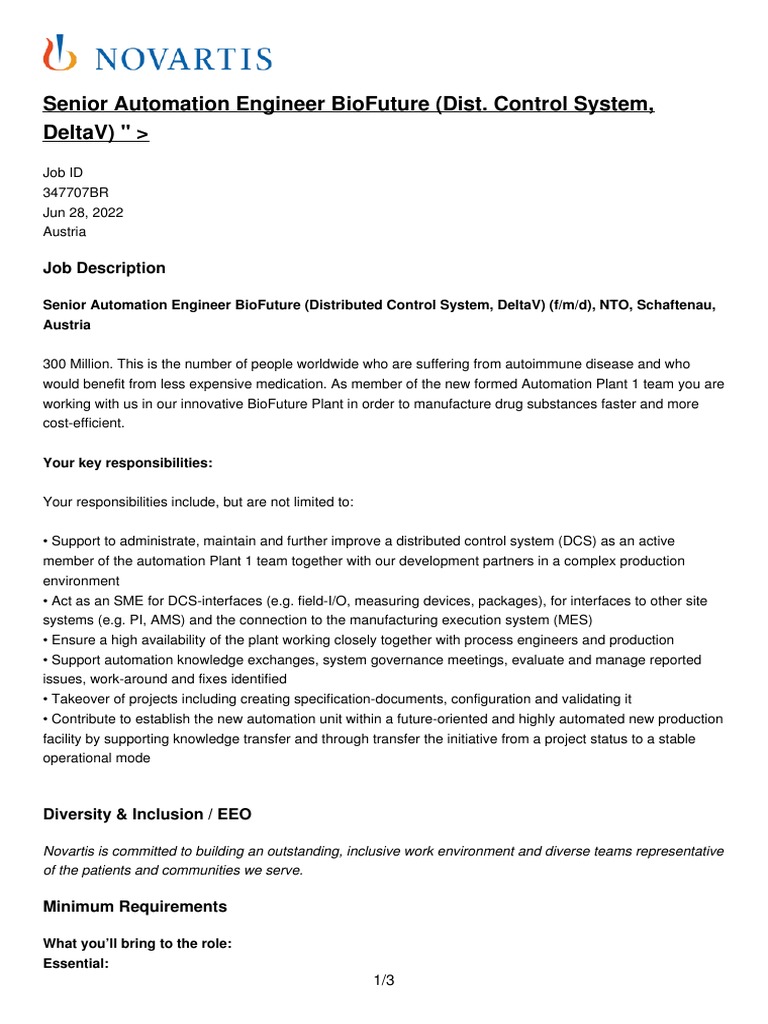 NOVARTIS

Senior Automation Engineer BioFuture (Dist. Control System, DeltaV) " >

Job ID
347707BR
Jun 28, 2022
Austria

Job Description

Senior Automation Engineer BioFuture (Distributed Control System, DeltaV) (f/m/d), NTO, Schaftenau, Austria

300 Million. This is the number of people worldwide who are suffering from autoimmune disease and who would benefit from less expensive medication. As member of the new formed Automation Plant 1 team you are working with us in our innovative BioFuture Plant in order to manufacture drug substances faster and more cost-efficient.

Your key responsibilities:

Your responsibilities include, but are not limited to:

• Support to administrate, maintain and further improve a distributed control system (DCS) as an active member of the automation Plant 1 team together with our development partners in a complex production environment
• Act as an SME for DCS-interfaces (e.g. field-I/O, measuring devices, packages), for interfaces to other site systems (e.g. PI, AMS) and the connection to the manufacturing execution system (MES)
• Ensure a high availability of the plant working closely together with process engineers and production
• Support automation knowledge exchanges, system governance meetings, evaluate and manage reported issues, work-around and fixes identified
• Takeover of projects including creating specification-documents, configuration and validating it
• Contribute to establish the new automation unit within a future-oriented and highly automated new production facility by supporting knowledge transfer and through transfer the initiative from a project status to a stable operational mode

Diversity & Inclusion / EEO

Novartis is committed to building an outstanding, inclusive work environment and diverse teams representative of the patients and communities we serve.

Minimum Requirements

What you'll bring to the role:
Essential:

1/3